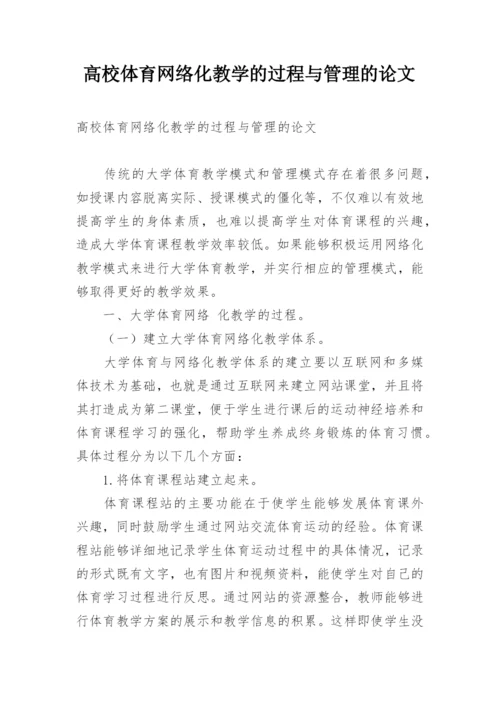 高校体育网络化教学的过程与管理的论文

高校体育网络化教学的过程与管理的论文

传统的大学体育教学模式和管理模式存在着很多问题，如授课内容脱离实际、授课模式的僵化等，不仅难以有效地提高学生的身体素质，也难以提高学生对体育课程的兴趣，造成大学体育课程教学效率较低。如果能够积极运用网络化教学模式来进行大学体育教学，并实行相应的管理模式，能够取得更好的教学效果。

一、大学体育网络 化教学的过程。

（一）建立大学体育网络化教学体系。

大学体育与网络化教学体系的建立要以互联网和多媒体技术为基础，也就是通过互联网来建立网站课堂，并且将其打造成为第二课堂，便于学生进行课后的运动神经培养和体育课程学习的强化，帮助学生养成终身锻炼的体育习惯。具体过程分为以下几个方面：

1.将体育课程站建立起来。

体育课程站的主要功能在于使学生能够发展体育课外兴趣，同时鼓励学生通过网站交流体育运动的经验。体育课程站能够详细地记录学生体育运动过程中的具体情况，记录的形式既有文字，也有图片和视频资料，能使学生对自己的体育学习过程进行反思。通过网站的资源整合，教师能够进行体育教学方案的展示和教学信息的积累。这样即使学生没